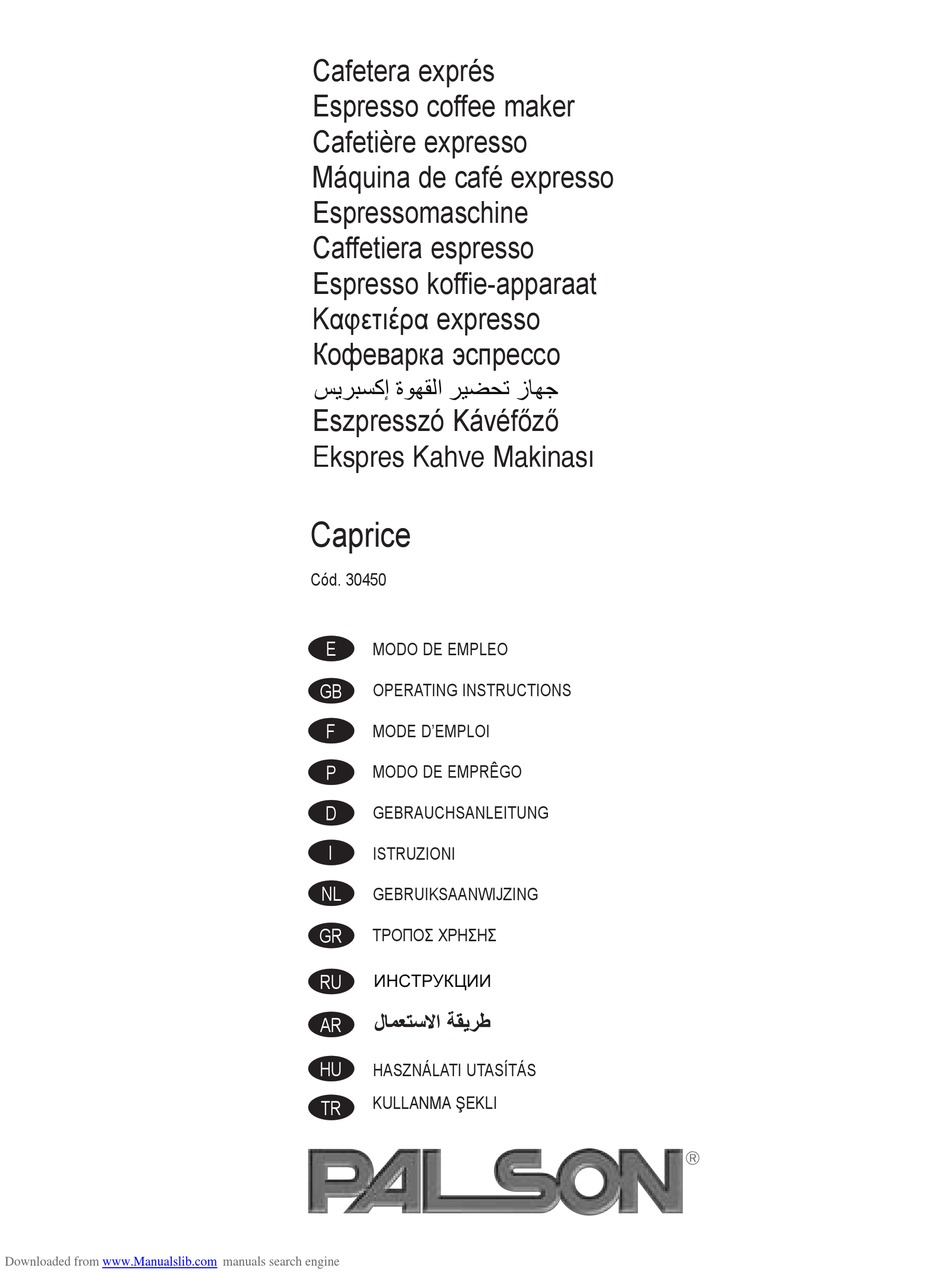 Cafetera exprés
Espresso coffee maker
Cafetière expresso
Máquina de café expresso
Espressomaschine
Caffetiera espresso
Espresso koffie-apparaat
Καφετιέρα expresso
Кофеварка эспрессо
جهاز تحضير القهوة إكسبريس
Eszpresszó Kávéfőző
Ekspres Kahve Makinası

Caprice

Cód. 30450

E MODO DE EMPLEO
GB OPERATING INSTRUCTIONS
F MODE D'EMPLOI
P MODO DE EMPRÊGO
D GEBRAUCHSANLEITUNG
I ISTRUZIONI
NL GEBRUIKSAANWIJZING
GR ΤΡΟΠΟΣ ΧΡΗΣΗΣ
RU ИНСТРУКЦИИ
AR طريقة الاستعمال
HU HASZNÁLATI UTASÍTÁS
TR KULLANMA ŞEKLI

PALSON®

Downloaded from www.Manualslib.com manuals search engine